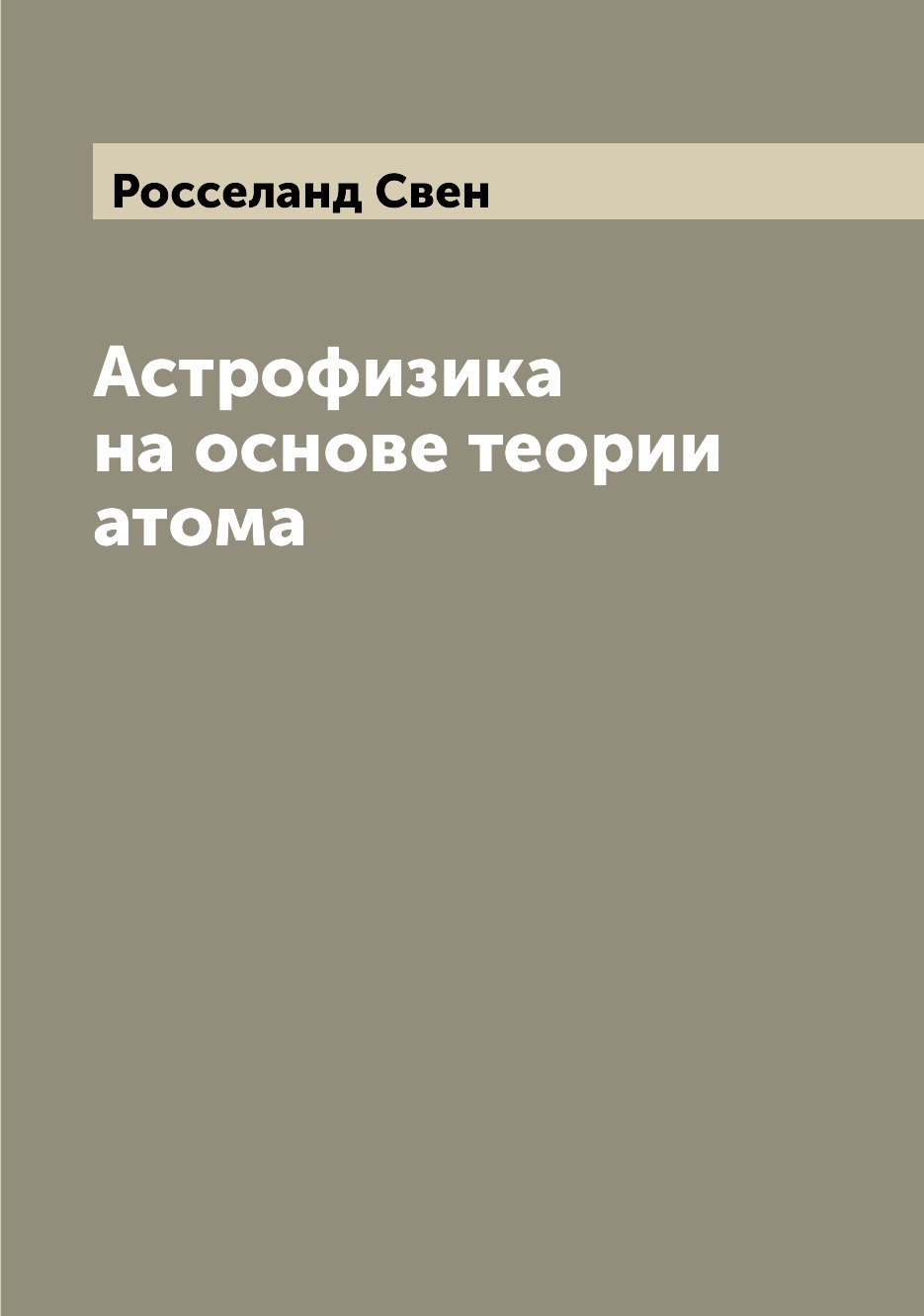 Росселанд Свен

Астрофизика на основе теории атома